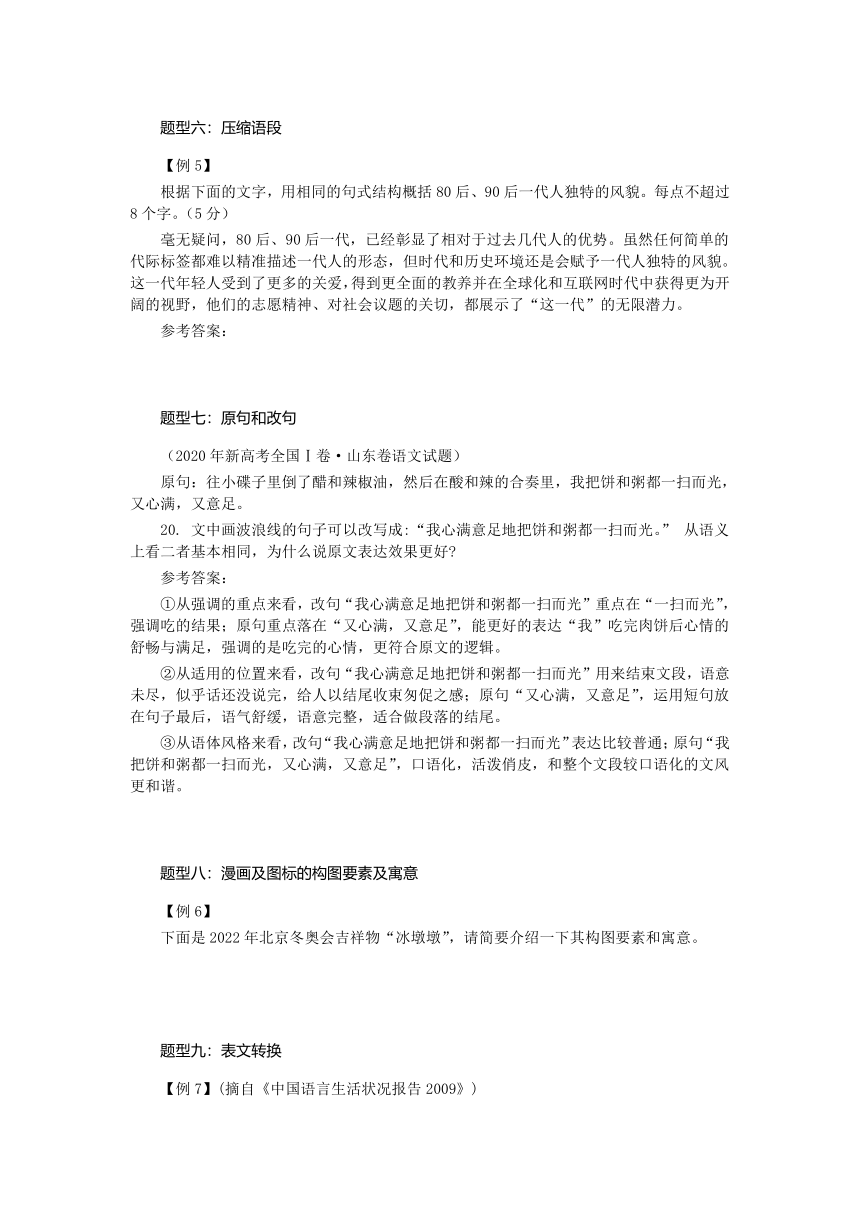 题型六：压缩语段

【例 5】

根据下面的文字，用相同的句式结构概括 80 后、90 后一代人独特的风貌。每点不超过 8 个字。（5 分）

毫无疑问，80 后、90 后一代，已经彰显了相对于过去几代人的优势。虽然任何简单的代际标签都难以精准描述一代人的形态，但时代和历史环境还是会赋予一代人独特的风貌。这一代年轻人受到了更多的关爱，得到更全面的教养并在全球化和互联网时代中获得更为开阔的视野，他们的志愿精神、对社会议题的关切，都展示了“这一代”的无限潜力。

参考答案：

题型七：原句和改句

（2020 年新高考全国Ⅰ卷·山东卷语文试题）

原句：往小碟子里倒了醋和辣椒油，然后在酸和辣的合奏里，我把饼和粥都一扫而光，又心满，又意足。

20. 文中画波浪线的句子可以改写成：“我心满意足地把饼和粥都一扫而光。” 从语义上看二者基本相同，为什么说原文表达效果更好?

参考答案：

①从强调的重点来看，改句“我心满意足地把饼和粥都一扫而光”重点在“一扫而光”，强调吃的结果；原句重点落在“又心满，又意足”，能更好的表达“我”吃完肉饼后心情的舒畅与满足，强调的是吃完的心情，更符合原文的逻辑。

②从适用的位置来看，改句“我心满意足地把饼和粥都一扫而光”用来结束文段，语意未尽，似乎话还没说完，给人以结尾收束匆促之感；原句“又心满，又意足”，运用短句放在句子最后，语气舒缓，语意完整，适合做段落的结尾。

③从语体风格来看，改句“我心满意足地把饼和粥都一扫而光”表达比较普通；原句“我把饼和粥都一扫而光，又心满，又意足”，口语化，活泼俏皮，和整个文段较口语化的文风更和谐。

题型八：漫画及图标的构图要素及寓意

【例 6】

下面是 2022 年北京冬奥会吉祥物“冰墩墩”，请简要介绍一下其构图要素和寓意。

题型九：表文转换

【例 7】(摘自《中国语言生活状况报告 2009》)